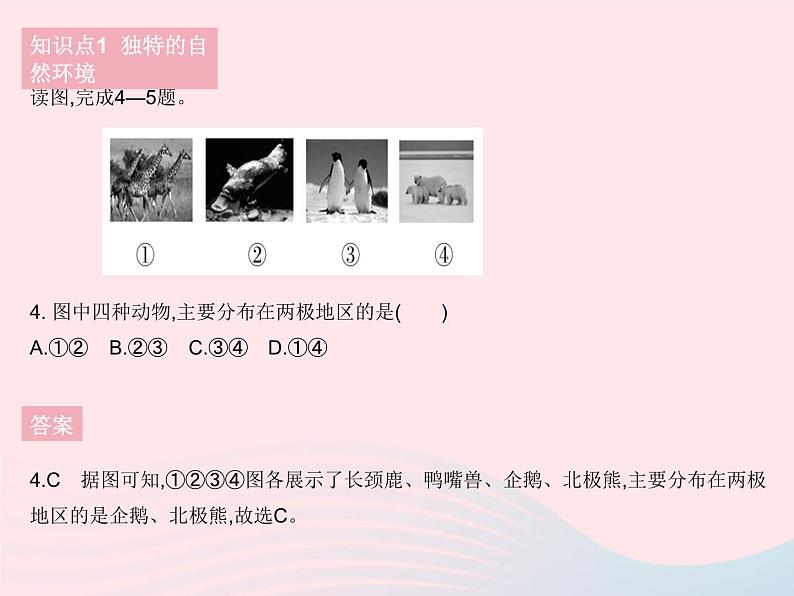 知识点1 独特的自然环境

读图,完成4—5题。

①　②　③　④

4. 图中四种动物,主要分布在两极地区的是(　　)

A.①②　B.②③　C.③④　D.①④

答案

4.C　据图可知,①②③④图各展示了长颈鹿、鸭嘴兽、企鹅、北极熊,主要分布在两极地区的是企鹅、北极熊,故选C。